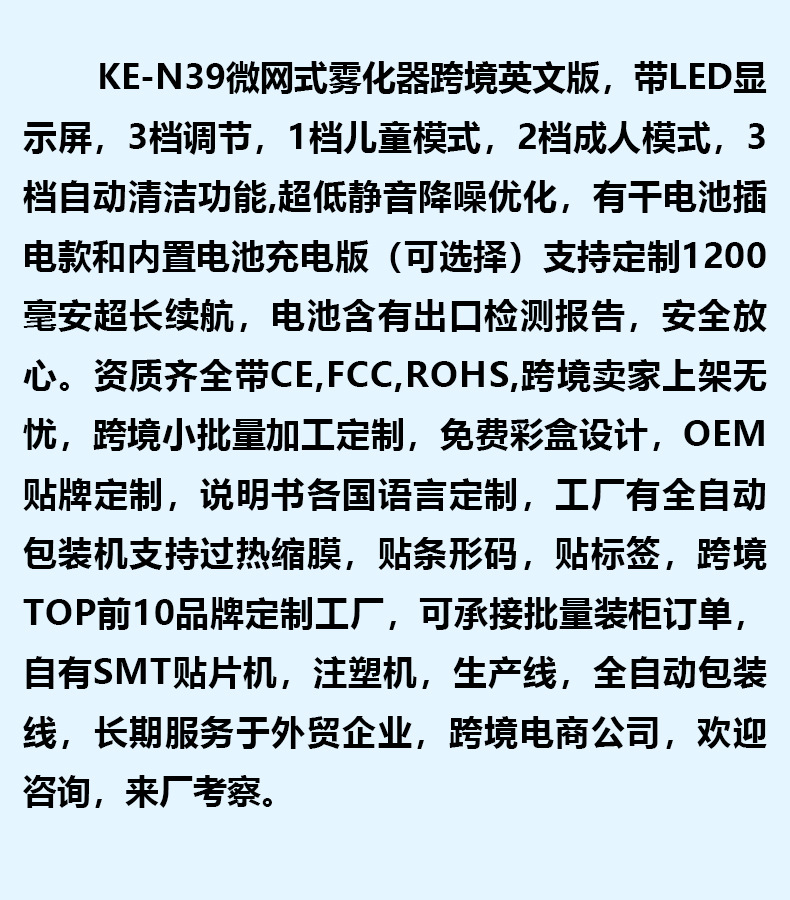 KE-N39微网式雾化器跨境英文版，带LED显示屏，3档调节，1档儿童模式，2档成人模式，3档自动清洁功能,超低静音降噪优化，有干电池插电款和内置电池充电版（可选择）支持定制1200毫安超长续航，电池含有出口检测报告，安全放心。资质齐全带CE,FCC,ROHS,跨境卖家上架无忧，跨境小批量加工定制，免费彩盒设计，OEM贴牌定制，说明书各国语言定制，工厂有全自动包装机支持过热缩膜，贴条形码，贴标签，跨境TOP前10品牌定制工厂，可承接批量装柜订单，自有SMT贴片机，注塑机，生产线，全自动包装线，长期服务于外贸企业，跨境电商公司，欢迎咨询，来厂考察。